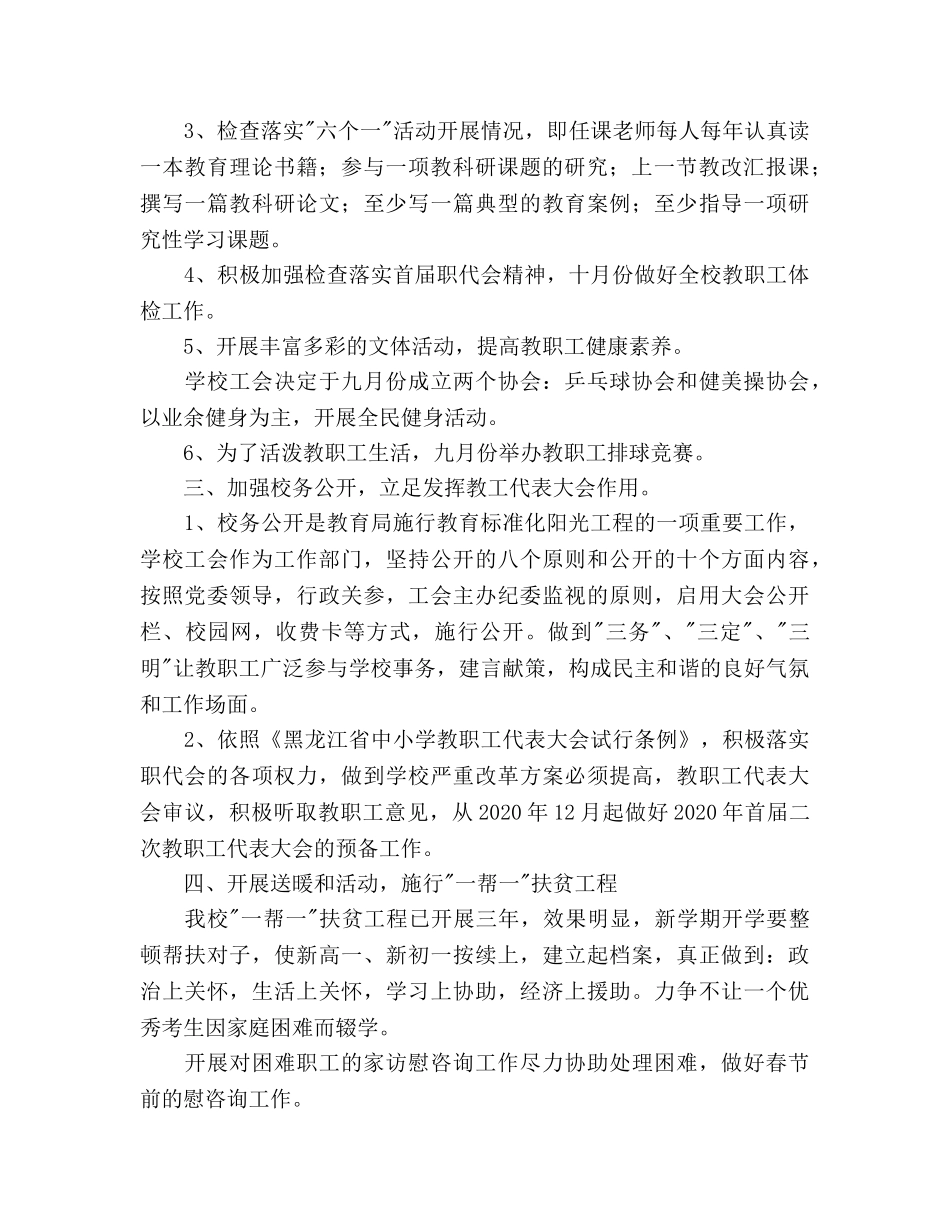 3、检查落实"六个一"活动开展情况，即任课老师每人每年认真读一本教育理论书籍；参与一项教科研课题的研究；上一节教改汇报课；撰写一篇教科研论文；至少写一篇典型的教育案例；至少指导一项研究性学习课题。

4、积极加强检查落实首届职代会精神，十月份做好全校教职工体检工作。

5、开展丰富多彩的文体活动，提高教职工健康素养。

学校工会决定于九月份成立两个协会：乒乓球协会和健美操协会，以业余健身为主，开展全民健身活动。

6、为了活泼教职工生活，九月份举办教职工排球竞赛。

三、加强校务公开，立足发挥教工代表大会作用。

1、校务公开是教育局施行教育标准化阳光工程的一项重要工作，学校工会作为工作部门，坚持公开的八个原则和公开的十个方面内容，按照党委领导，行政关参，工会主办纪委监视的原则，启用大会公开栏、校园网，收费卡等方式，施行公开。做到"三务"、"三定"、"三明"让教职工广泛参与学校事务，建言献策，构成民主和谐的良好气氛和工作场面。

2、依照《黑龙江省中小学教职工代表大会试行条例》，积极落实职代会的各项权力，做到学校严重改革方案必须提高，教职工代表大会审议，积极听取教职工意见，从 2020 年 12 月起做好 2020 年首届二次教职工代表大会的预备工作。

四、开展送暖和活动，施行"一帮一"扶贫工程

我校"一帮一"扶贫工程已开展三年，效果明显，新学期开学要整顿帮扶对子，使新高一、新初一按续上，建立起档案，真正做到：政治上关怀，生活上关怀，学习上协助，经济上援助。力争不让一个优秀考生因家庭困难而辍学。

开展对困难职工的家访慰咨询工作尽力协助处理困难，做好春节前的慰咨询工作。